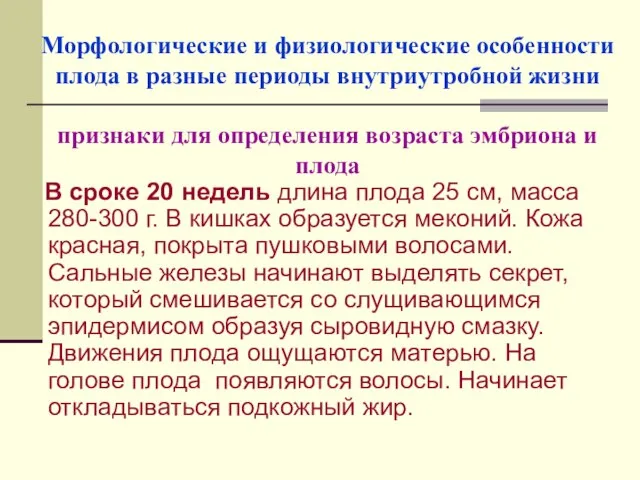 Морфологические и физиологические особенности плода в разные периоды внутриутробной жизни

признаки для определения возраста эмбриона и плода

В сроке 20 недель длина плода 25 см, масса 280-300 г. В кишках образуется меконий. Кожа красная, покрыта пушковыми волосами. Сальные железы начинают выделять секрет, который смешивается со слущивающимся эпидермисом образуя сыровидную смазку. Движения плода ощущаются матерью. На голове плода появляются волосы. Начинает откладываться подкожный жир.